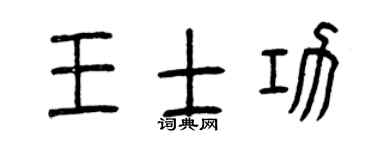 王士功

词典网